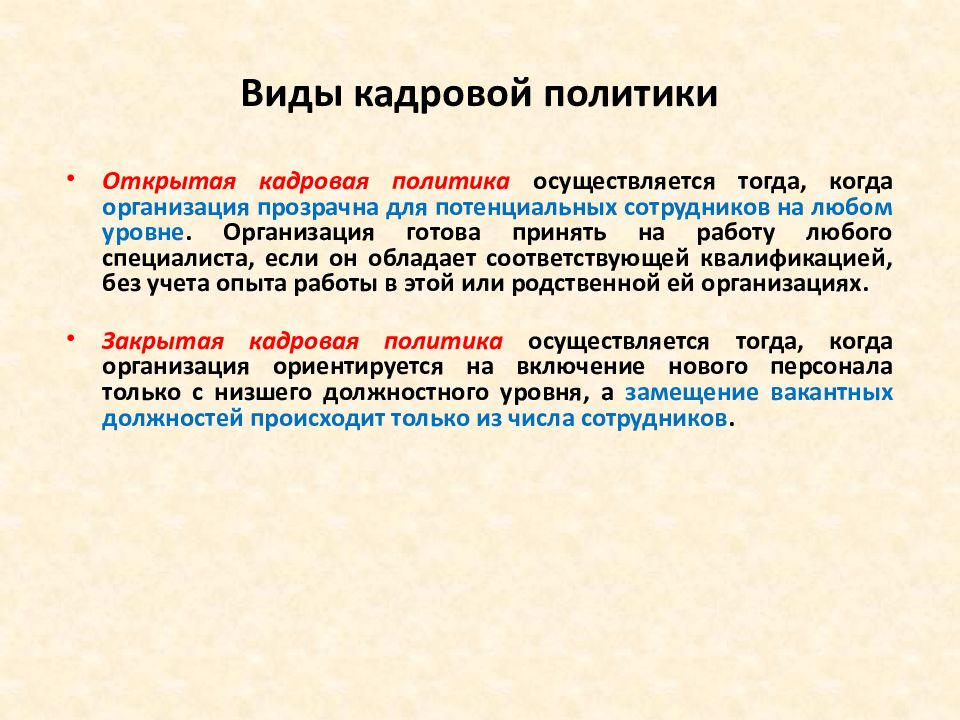 Виды кадровой политики

• Открытая кадровая политика осуществляется тогда, когда организация прозрачна для потенциальных сотрудников на любом уровне. Организация готова принять на работу любого специалиста, если он обладает соответствующей квалификацией, без учета опыта работы в этой или родственной ей организациях.

• Закрытая кадровая политика осуществляется тогда, когда организация ориентируется на включение нового персонала только с низшего должностного уровня, а замещение вакантных должностей происходит только из числа сотрудников.